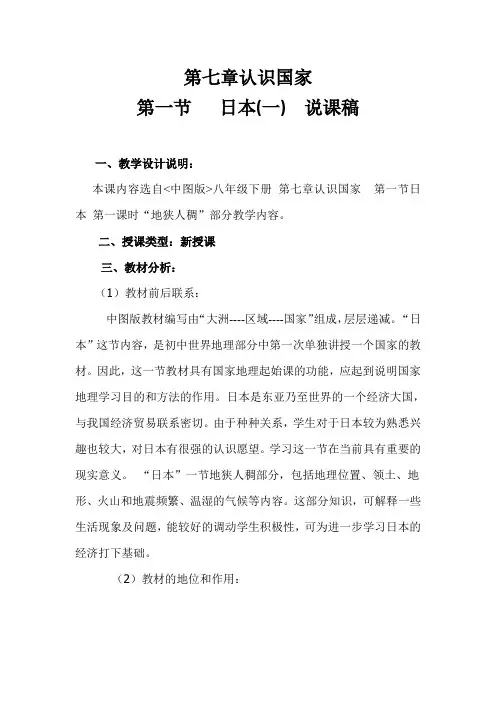 第七章认识国家

第一节 日本(一) 说课稿

一、教学设计说明：

本课内容选自<中图版>八年级下册 第七章认识国家 第一节日本 第一课时“地狭人稠”部分教学内容。

二、授课类型：新授课

三、教材分析：

（1）教材前后联系：

中图版教材编写由“大洲----区域----国家”组成，层层递减。“日本”这节内容，是初中世界地理部分中第一次单独讲授一个国家的教材。因此，这一节教材具有国家地理起始课的功能，应起到说明国家地理学习目的和方法的作用。日本是东亚乃至世界的一个经济大国，与我国经济贸易联系密切。由于种种关系，学生对于日本较为熟悉兴趣也较大，对日本有很强的认识愿望。学习这一节在当前具有重要的现实意义。 “日本”一节地狭人稠部分，包括地理位置、领土、地形、火山和地震频繁、温湿的气候等内容。这部分知识，可解释一些生活现象及问题，能较好的调动学生积极性，可为进一步学习日本的经济打下基础。

（2）教材的地位和作用：